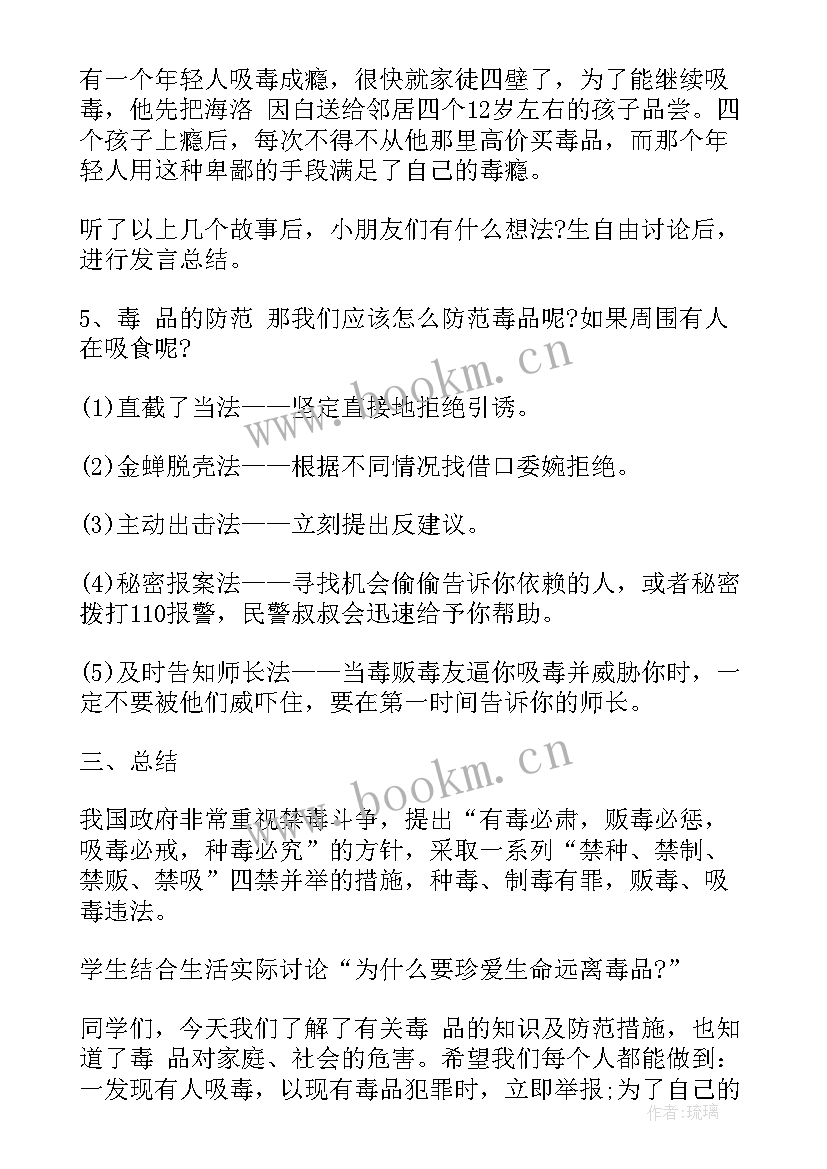 有一个年轻人吸毒成瘾，很快就家徒四壁了，为了能继续吸毒，他先把海洛 因白送给邻居四个12岁左右的孩子品尝。四个孩子上瘾后，每次不得不从他那里高价买毒品，而那个年轻人用这种卑鄙的手段满足了自己的毒瘾。

听了以上几个故事后，小朋友们有什么想法?生自由讨论后，进行发言总结。

5、毒 品的防范 那我们应该怎么防范毒品呢?如果周围有人在吸食呢?

(1)直截了当法——坚定直接地拒绝引诱。

(2)金蝉脱壳法——根据不同情况找借口委婉拒绝。

(3)主动出击法——立刻提出反建议。

(4)秘密报案法——寻找机会偷偷告诉你依赖的人，或者秘密拨打110报警，民警叔叔会迅速给予你帮助。

(5)及时告知师长法——当毒贩毒友逼你吸毒并威胁你时，一定不要被他们威吓住，要在第一时间告诉你的师长。

三、总结

我国政府非常重视禁毒斗争，提出“有毒必肃，贩毒必惩，吸毒必戒，种毒必究”的方针，采取一系列“禁种、禁制、禁贩、禁吸”四禁并举的措施，种毒、制毒有罪，贩毒、吸毒违法。

学生结合生活实际讨论“为什么要珍爱生命远离毒品?”

同学们，今天我们了解了有关毒 品的知识及防范措施，也知道了毒 品对家庭、社会的危害。希望我们每个人都能做到：一发现有人吸毒，以现有毒品犯罪时，立即举报;为了自己的

www.bookm.cn
www.bookm.cn
作者:琉璃